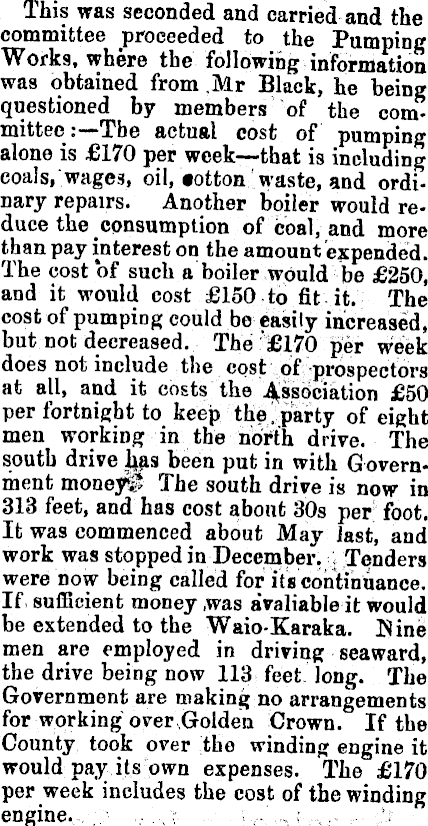 This was seconded and carried and the committee proceeded to the Pumping Works, where the following information was obtained from Mr Black, he being questioned by members of the committee:—The actual cost of pumping alone is £170 per week—that is including coals, wages, oil, cotton waste, and ordinary repairs. Another boiler would reduce the consumption of coal, and more than pay interest on the amount expended. The cost of such a boiler would be £250, and it would cost £150 to fit it. The cost of pumping could be easily increased, but not decreased. The £170 per week does not include the cost of prospectors at all, and it costs the Association £50 per fortnight to keep the party of eight men working in the north drive. The south drive has been put in with Government money. The south drive is now in 313 feet, and has cost about 30s per foot. It was commenced about May last, and work was stopped in December. Tenders were now being called for its continuance. If sufficient money was avaliable it would be extended to the Waio-Karaka. Nine men are employed in driving seaward, the drive being now 113 feet long. The Government are making no arrangements for working over Golden Crown. If the County took over the winding engine it would pay its own expenses. The £170 per week includes the cost of the winding engine.